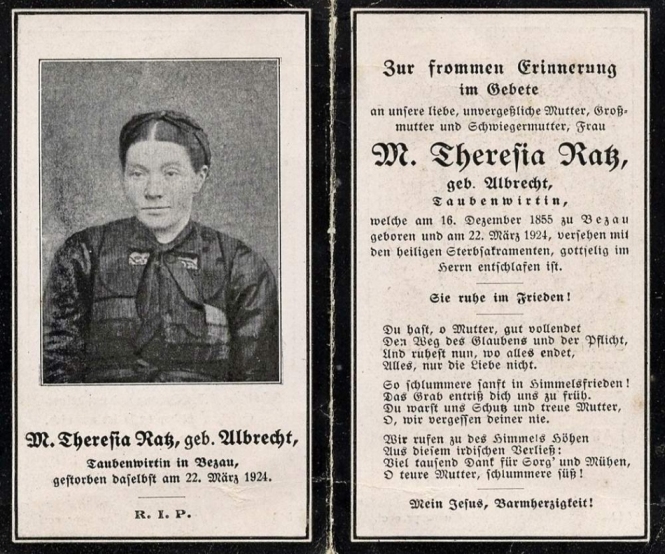 M. Theresia Ratz, geb. Albrecht,
Taubenwirtin in Bezau,
gestorben daselbst am 22. März 1924.

R. I. P.

Zur frommen Erinnerung
im Gebete
an unsere liebe, unvergeßliche Mutter, Großmutter und Schwiegermutter, Frau

M. Theresia Ratz,
geb. Albrecht,
Taubenwirtin,
welche am 16. Dezember 1855 zu Bezau geboren und am 22. März 1924, versehen mit den heiligen Sterbsakramenten, gottselig im Herrn entschlafen ist.

Sie ruhe im Frieden!

Du hast, o Mutter, gut vollendet
Den Weg des Glaubens und der Pflicht,
Und ruhest nun, wo alles endet,
Alles, nur die Liebe nicht.

So schlummere sanft in Himmelsfrieden!
Das Grab entriß dich uns zu früh.
Du warst uns Schutz und treue Mutter,
O, wir vergessen deiner nie.

Wir rufen zu des Himmels Höhen
Aus diesem irdischen Verließ:
Viel tausend Dank für Sorg' und Mühen,
O teure Mutter, schlummere süß!

Mein Jesus, Barmherzigkeit!